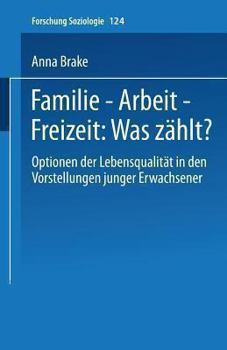 Forschung Soziologie 124

Anna Brake

Familie - Arbeit - Freizeit: Was zählt?

Optionen der Lebensqualität in den Vorstellungen junger Erwachsener